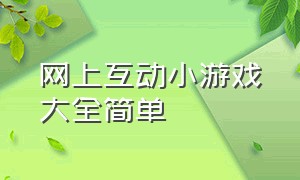 网上互动小游戏大全简单